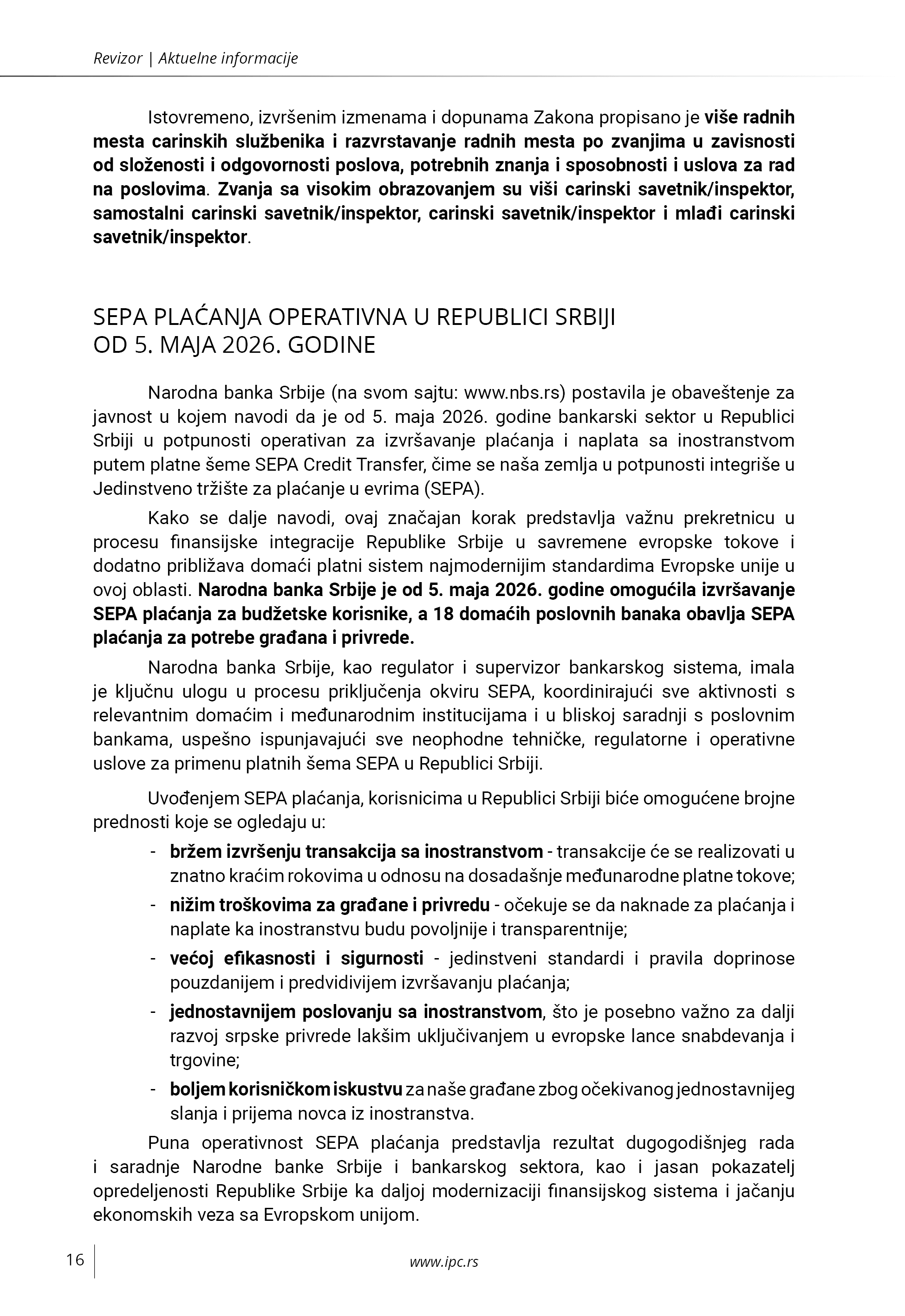 Revizor | Aktuelne informacije

Istovremeno, izvršenim izmenama i dopunama Zakona propisano je više radnih mesta carinskih službenika i razvrstavanje radnih mesta po zvanjima u zavisnosti od složenosti i odgovornosti poslova, potrebnih znanja i sposobnosti i uslova za rad na poslovima. Zvanja sa visokim obrazovanjem su viši carinski savetnik/inspektor, samostalni carinski savetnik/inspektor, carinski savetnik/inspektor i mlađi carinski savetnik/inspektor.

SEPA PLAĆANJA OPERATIVNA U REPUBLICI SRBIJI OD 5. MAJA 2026. GODINE

Narodna banka Srbije (na svom sajtu: www.nbs.rs) postavila je obaveštenje za javnost u kojem navodi da je od 5. maja 2026. godine bankarski sektor u Republici Srbiji u potpunosti operativan za izvršavanje plaćanja i naplata sa inostranstvom putem platne šeme SEPA Credit Transfer, čime se naša zemlja u potpunosti integriše u Jedinstveno tržište za plaćanje u evrima (SEPA).

Kako se dalje navodi, ovaj značajan korak predstavlja važnu prekretnicu u procesu finansijske integracije Republike Srbije u savremene evropske tokove i dodatno približava domaći platni sistem najmodernijim standardima Evropske unije u ovoj oblasti. Narodna banka Srbije je od 5. maja 2026. godine omogućila izvršavanje SEPA plaćanja za budžetske korisnike, a 18 domaćih poslovnih banaka obavlja SEPA plaćanja za potrebe građana i privrede.

Narodna banka Srbije, kao regulator i supervizor bankarskog sistema, imala je ključnu ulogu u procesu priključenja okviru SEPA, koordinirajući sve aktivnosti s relevantnim domaćim i međunarodnim institucijama i u bliskoj saradnji s poslovnim bankama, uspešno ispunjavajući sve neophodne tehničke, regulatorne i operativne uslove za primenu platnih šema SEPA u Republici Srbiji.

Uvođenjem SEPA plaćanja, korisnicima u Republici Srbiji biće omogućene brojne prednosti koje se ogledaju u:

- bržem izvršenju transakcija sa inostranstvom - transakcije će se realizovati u znatno kraćim rokovima u odnosu na dosadašnje međunarodne platne tokove;
- nižim troškovima za građane i privredu - očekuje se da naknade za plaćanja i naplate ka inostranstvu budu povoljnije i transparentnije;
- većoj efikasnosti i sigurnosti - jedinstveni standardi i pravila doprinose pouzdanijem i predvidivijem izvršavanju plaćanja;
- jednostavnijem poslovanju sa inostranstvom, što je posebno važno za dalji razvoj srpske privrede lakšim uključivanjem u evropske lance snabdevanja i trgovine;
- boljem korisničkom iskustvu za naše građane zbog očekivanog jednostavnijeg slanja i prijema novca iz inostranstva.

Puna operativnost SEPA plaćanja predstavlja rezultat dugogodišnjeg rada i saradnje Narodne banke Srbije i bankarskog sektora, kao i jasan pokazatelj opredeljenosti Republike Srbije ka daljoj modernizaciji finansijskog sistema i jačanju ekonomskih veza sa Evropskom unijom.

16 www.ipc.rs